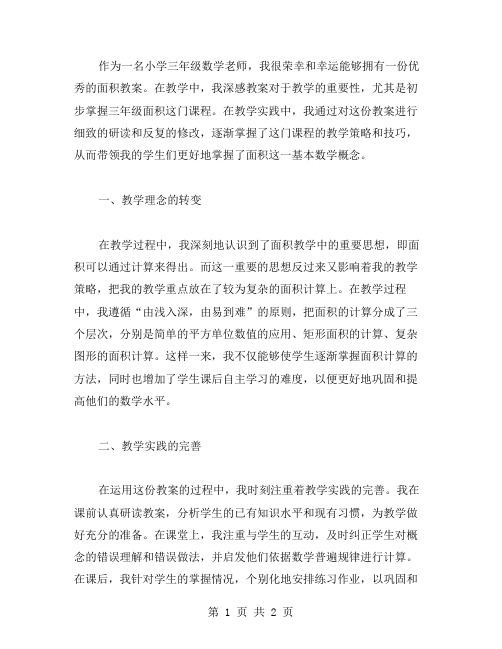 作为一名小学三年级数学老师，我很荣幸和幸运能够拥有一份优秀的面积教案。在教学中，我深感教案对于教学的重要性，尤其是初步掌握三年级面积这门课程。在教学实践中，我通过对这份教案进行细致的研读和反复的修改，逐渐掌握了这门课程的教学策略和技巧，从而带领我的学生们更好地掌握了面积这一基本数学概念。

一、教学理念的转变

在教学过程中，我深刻地认识到了面积教学中的重要思想，即面积可以通过计算来得出。而这一重要的思想反过来又影响着我的教学策略，把我的教学重点放在了较为复杂的面积计算上。在教学过程中，我遵循“由浅入深，由易到难”的原则，把面积的计算分成了三个层次，分别是简单的平方单位数值的应用、矩形面积的计算、复杂图形的面积计算。这样一来，我不仅能够使学生逐渐掌握面积计算的方法，同时也增加了学生课后自主学习的难度，以便更好地巩固和提高他们的数学水平。

二、教学实践的完善

在运用这份教案的过程中，我时刻注重着教学实践的完善。我在课前认真研读教案，分析学生的已有知识水平和现有习惯，为教学做好充分的准备。在课堂上，我注重与学生的互动，及时纠正学生对概念的错误理解和错误做法，并启发他们依据数学普遍规律进行计算。在课后，我针对学生的掌握情况，个别化地安排练习作业，以巩固和

第 1 页 共 2 页